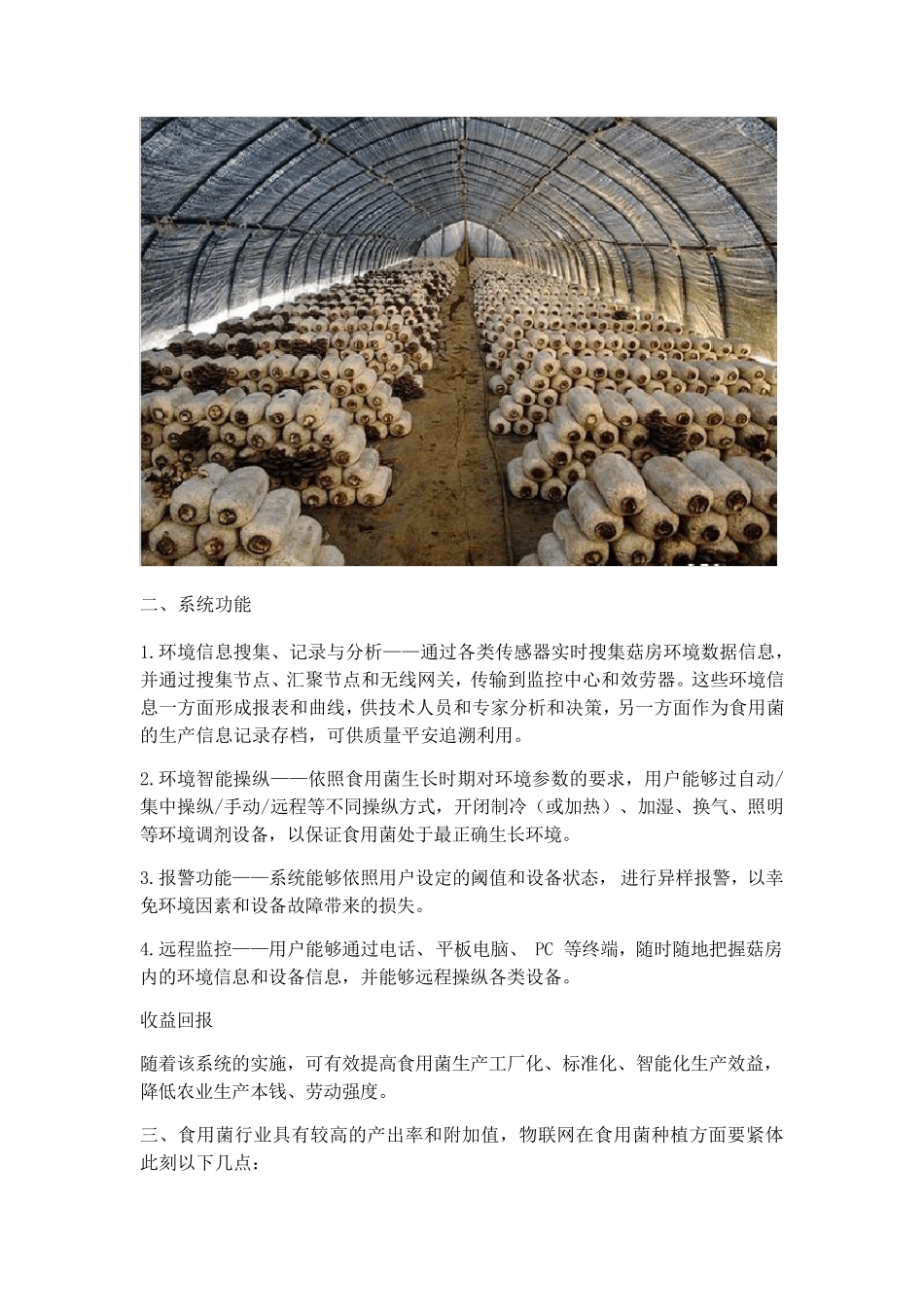 二、系统功能

1.环境信息搜集、记录与分析——通过各类传感器实时搜集菇房环境数据信息，并通过搜集节点、汇聚节点和无线网关，传输到监控中心和效劳器。这些环境信息一方面形成报表和曲线，供技术人员和专家分析和决策，另一方面作为食用菌的生产信息记录存档，可供质量平安追溯利用。

2.环境智能操纵——依照食用菌生长时期对环境参数的要求，用户能够过自动/集中操纵/手动/远程等不同操纵方式，开闭制冷（或加热）、加湿、换气、照明等环境调剂设备，以保证食用菌处于最正确生长环境。

3.报警功能——系统能够依照用户设定的阈值和设备状态，进行异样报警，以幸免环境因素和设备故障带来的损失。

4.远程监控——用户能够通过电话、平板电脑、 PC 等终端，随时随地把握菇房内的环境信息和设备信息，并能够远程操纵各类设备。

收益回报

随着该系统的实施，可有效提高食用菌生产工厂化、标准化、智能化生产效益，降低农业生产本钱、劳动强度。

三、食用菌行业具有较高的产出率和附加值，物联网在食用菌种植方面要紧体此刻以下几点：